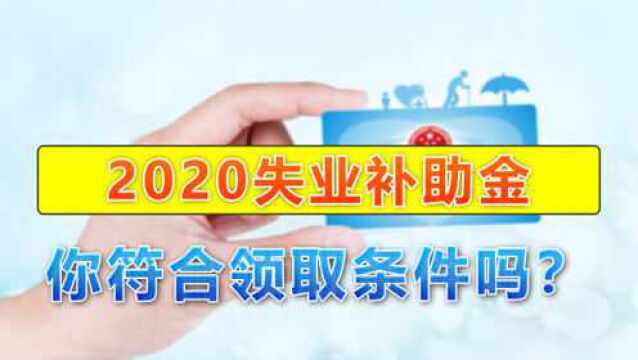 2020失业补助金

你符合领取条件吗？